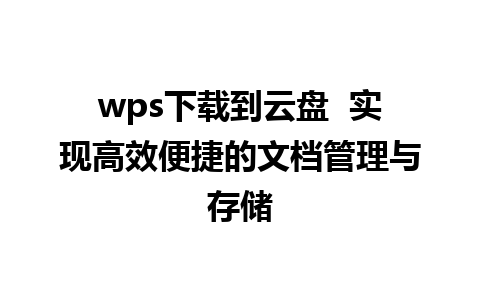 wps下载到云盘 实现高效便捷的文档管理与存储